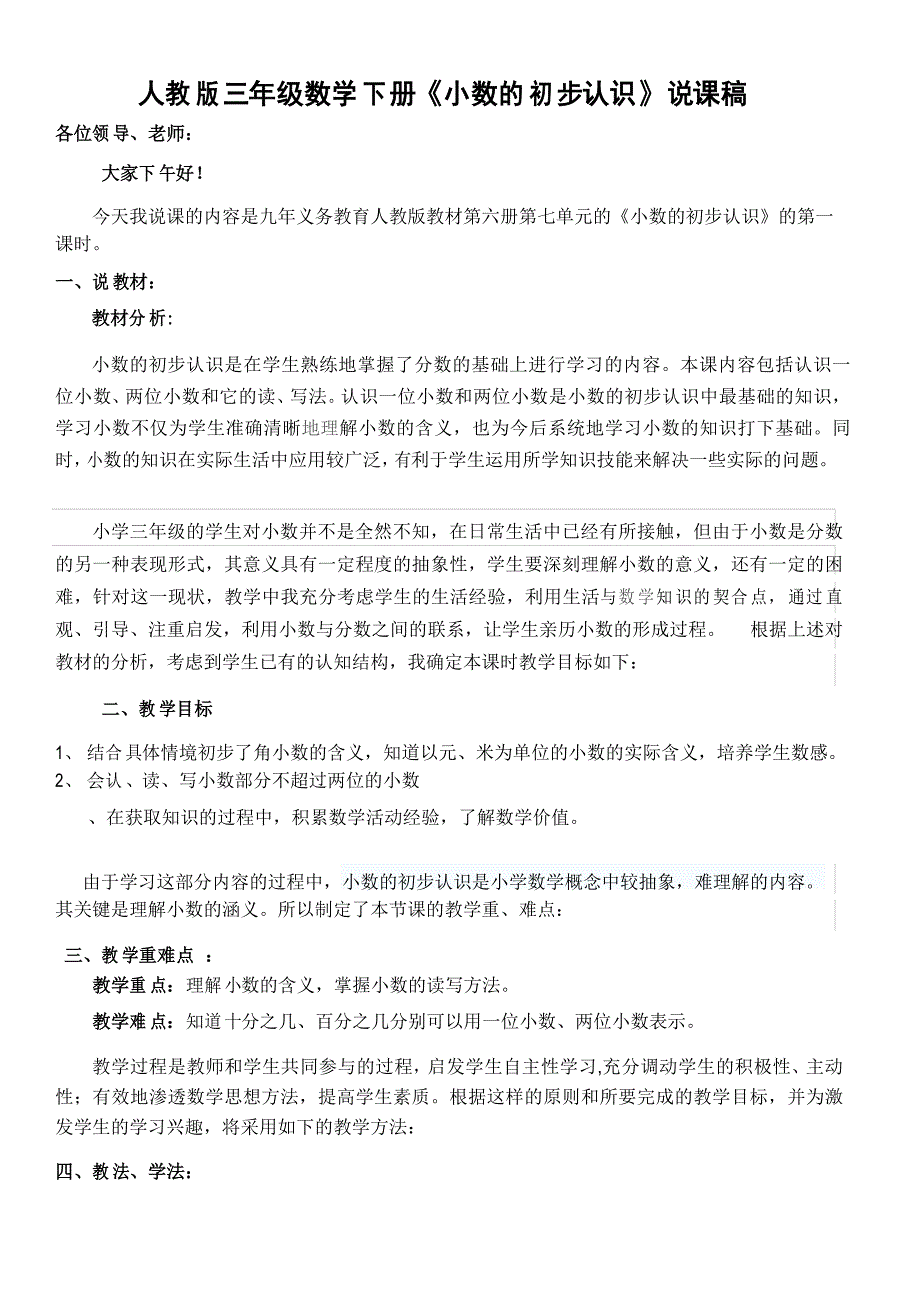 人教版三年级数学下册《小数的初步认识》说课稿

各位领导、老师：

大家下午好！

今天我说课的内容是九年义务教育人教版教材第六册第七单元的《小数的初步认识》的第一课时。

一、说教材：

教材分析：

小数的初步认识是在学生熟练地掌握了分数的基础上进行学习的内容。本课内容包括认识一位小数、两位小数和它的读、写法。认识一位小数和两位小数是小数的初步认识中最基础的知识，学习小数不仅为学生准确清晰地理解小数的含义，也为今后系统地学习小数的知识打下基础。同时，小数的知识在实际生活中应用较广泛，有利于学生运用所学知识技能来解决一些实际的问题。

小学三年级的学生对小数并不是全然不知，在日常生活中已经有所接触，但由于小数是分数的另一种表现形式，其意义具有一定程度的抽象性，学生要深刻理解小数的意义，还有一定的困难，针对这一现状，教学中我充分考虑学生的生活经验，利用生活与数学知识的契合点，通过直观、引导、注重启发，利用小数与分数之间的联系，让学生亲历小数的形成过程。 根据上述对教材的分析，考虑到学生已有的认知结构，我确定本课时教学目标如下：

二、教学目标

1、 结合具体情境初步了角小数的含义，知道以元、米为单位的小数的实际含义，培养学生数感。
2、 会认、读、写小数部分不超过两位的小数
、在获取知识的过程中，积累数学活动经验，了解数学价值。

由于学习这部分内容的过程中，小数的初步认识是小学数学概念中较抽象，难理解的内容。其关键是理解小数的涵义。所以制定了本节课的教学重、难点：

三、教学重难点 ：

教学重点：理解小数的含义，掌握小数的读写方法。

教学难点：知道十分之几、百分之几分别可以用一位小数、两位小数表示。

教学过程是教师和学生共同参与的过程，启发学生自主性学习,充分调动学生的积极性、主动性；有效地渗透数学思想方法，提高学生素质。根据这样的原则和所要完成的教学目标，并为激发学生的学习兴趣，将采用如下的教学方法：

四、教法、学法：